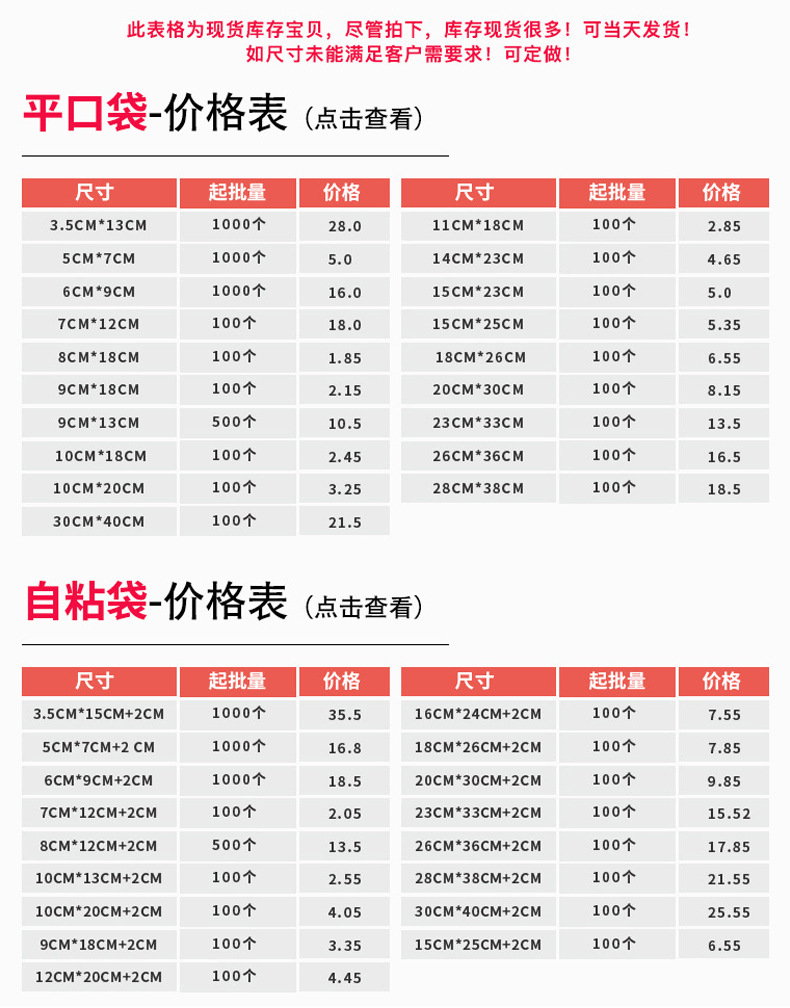 此表格为现货库存宝贝，尽管拍下，库存现货很多！可当天发货！
如尺寸未能满足客户需要求！可定做！

平口袋-价格表（点击查看）

| 尺寸 | 起批量 | 价格 |
|---|---|---|
| 3.5CM*13CM | 1000个 | 28.0 |
| 5CM*7CM | 1000个 | 5.0 |
| 6CM*9CM | 1000个 | 16.0 |
| 7CM*12CM | 100个 | 18.0 |
| 8CM*18CM | 100个 | 1.85 |
| 9CM*18CM | 100个 | 2.15 |
| 9CM*13CM | 500个 | 10.5 |
| 10CM*18CM | 100个 | 2.45 |
| 10CM*20CM | 100个 | 3.25 |
| 30CM*40CM | 100个 | 21.5 |

| 尺寸 | 起批量 | 价格 |
|---|---|---|
| 11CM*18CM | 100个 | 2.85 |
| 14CM*23CM | 100个 | 4.65 |
| 15CM*23CM | 100个 | 5.0 |
| 15CM*25CM | 100个 | 5.35 |
| 18CM*26CM | 100个 | 6.55 |
| 20CM*30CM | 100个 | 8.15 |
| 23CM*33CM | 100个 | 13.5 |
| 26CM*36CM | 100个 | 16.5 |
| 28CM*38CM | 100个 | 18.5 |

自粘袋-价格表（点击查看）

| 尺寸 | 起批量 | 价格 |
|---|---|---|
| 3.5CM*15CM+2CM | 1000个 | 35.5 |
| 5CM*7CM+2 CM | 1000个 | 16.8 |
| 6CM*9CM+2CM | 1000个 | 18.5 |
| 7CM*12CM+2CM | 100个 | 2.05 |
| 8CM*12CM+2CM | 500个 | 13.5 |
| 10CM*13CM+2CM | 100个 | 2.55 |
| 10CM*20CM+2CM | 100个 | 4.05 |
| 9CM*18CM+2CM | 100个 | 3.35 |
| 12CM*20CM+2CM | 100个 | 4.45 |

| 尺寸 | 起批量 | 价格 |
|---|---|---|
| 16CM*24CM+2CM | 100个 | 7.55 |
| 18CM*26CM+2CM | 100个 | 7.85 |
| 20CM*30CM+2CM | 100个 | 9.85 |
| 23CM*33CM+2CM | 100个 | 15.52 |
| 26CM*36CM+2CM | 100个 | 17.85 |
| 28CM*38CM+2CM | 100个 | 21.55 |
| 30CM*40CM+2CM | 100个 | 25.55 |
| 15CM*25CM+2CM | 100个 | 6.55 |